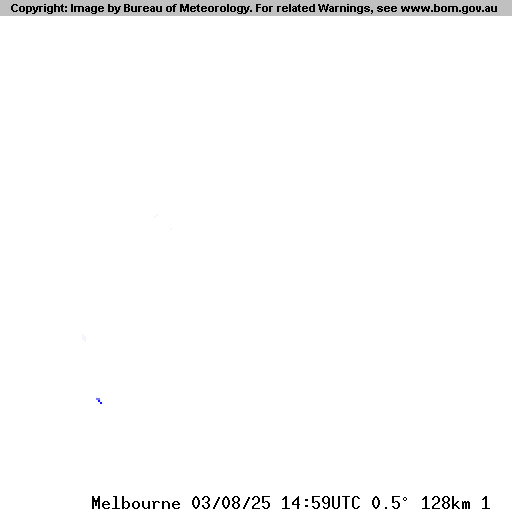 Copyright: Image by Bureau of Meteorology. For related Warnings, see www.bom.gov.au

Melbourne 03/08/25 14:59UTC 0.5° 128km 1